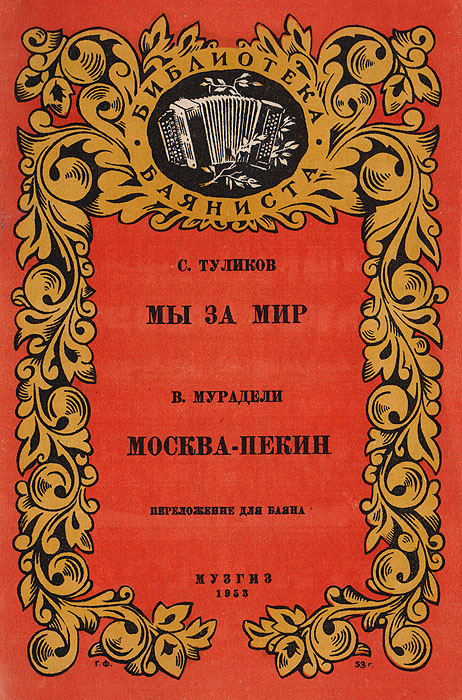 БИБЛИОТЕКА
БАЯНИСТА

С. ТУЛИКОВ

МЫ ЗА МИР

В. МУРАДЕЛИ

МОСКВА-ПЕКИН

ПЕРЕЛОЖЕНИЕ ДЛЯ БАЯНА

МУЗГИЗ
1953

Г. Ф.

53 г.